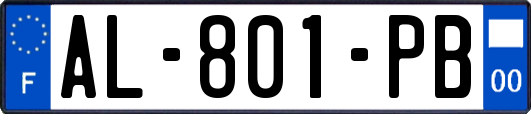 F
AL-801-PB
00